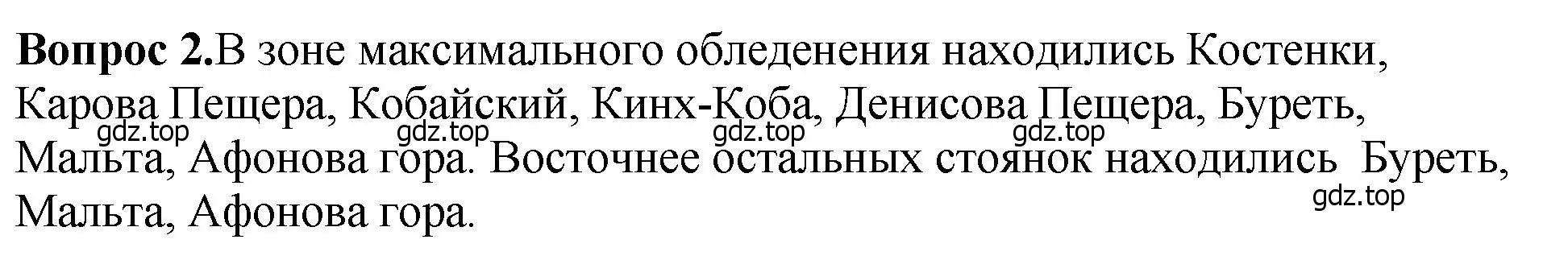 **Вопрос 2.**В зоне максимального обледенения находились Костенки, Карова Пещера, Кобайский, Кинх-Коба, Денисова Пещера, Буреть, Мальта, Афонова гора. Восточнее остальных стоянок находились Буреть, Мальта, Афонова гора.

gdz.top gdz.top gdz.top gdz.top gdz.top